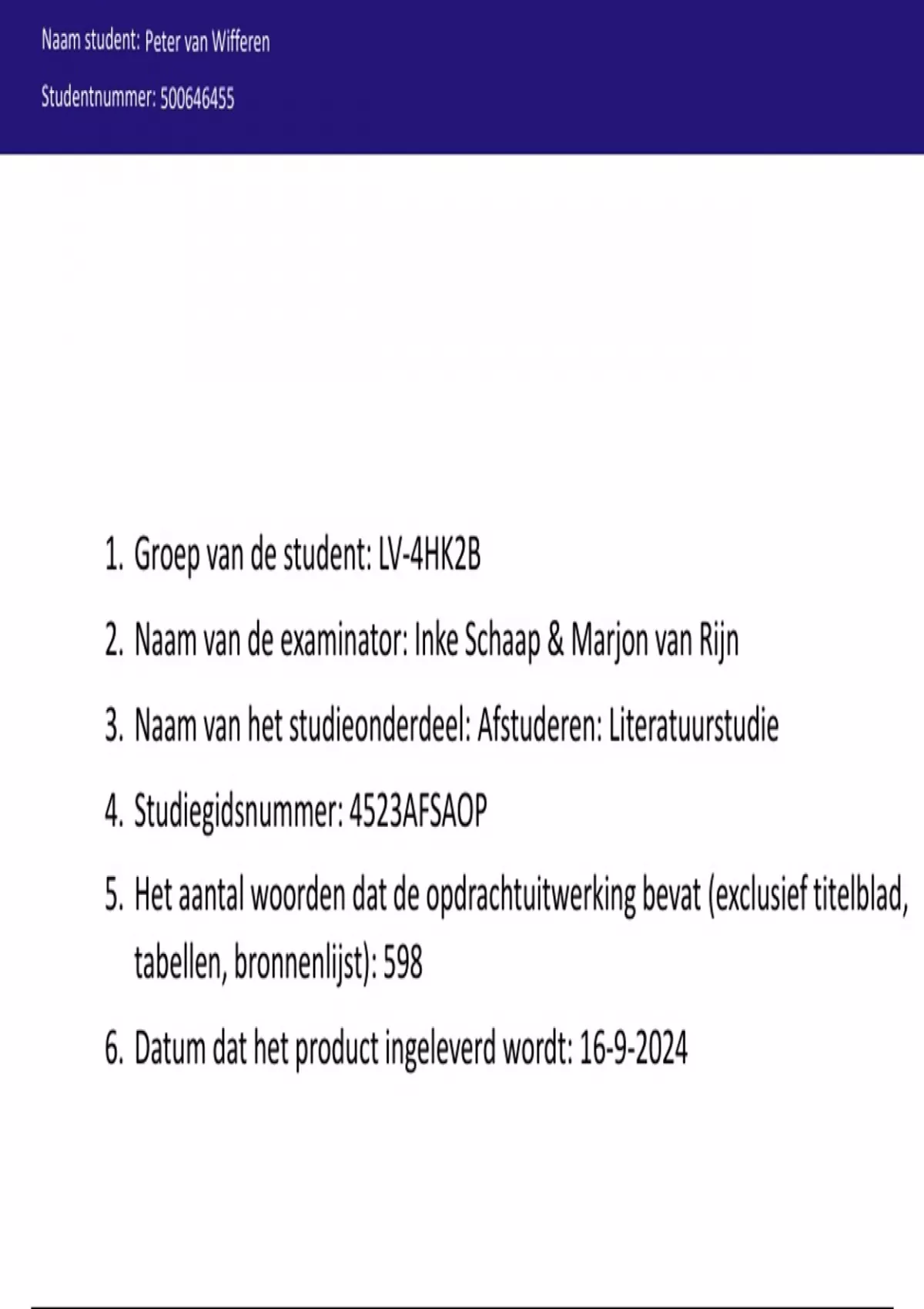 Naam student: Peter van Wifferen

Studentnummer: 500646455

1. Groep van de student: LV-4HK2B

2. Naam van de examinator: Inke Schaap & Marjon van Rijn

3. Naam van het studieonderdeel: Afstuderen: Literatuurstudie

4. Studiegidsnummer: 4523AFSAOP

5. Het aantal woorden dat de opdrachtuitwerking bevat (exclusief titelblad, tabellen, bronnenlijst): 598

6. Datum dat het product ingeleverd wordt: 16-9-2024